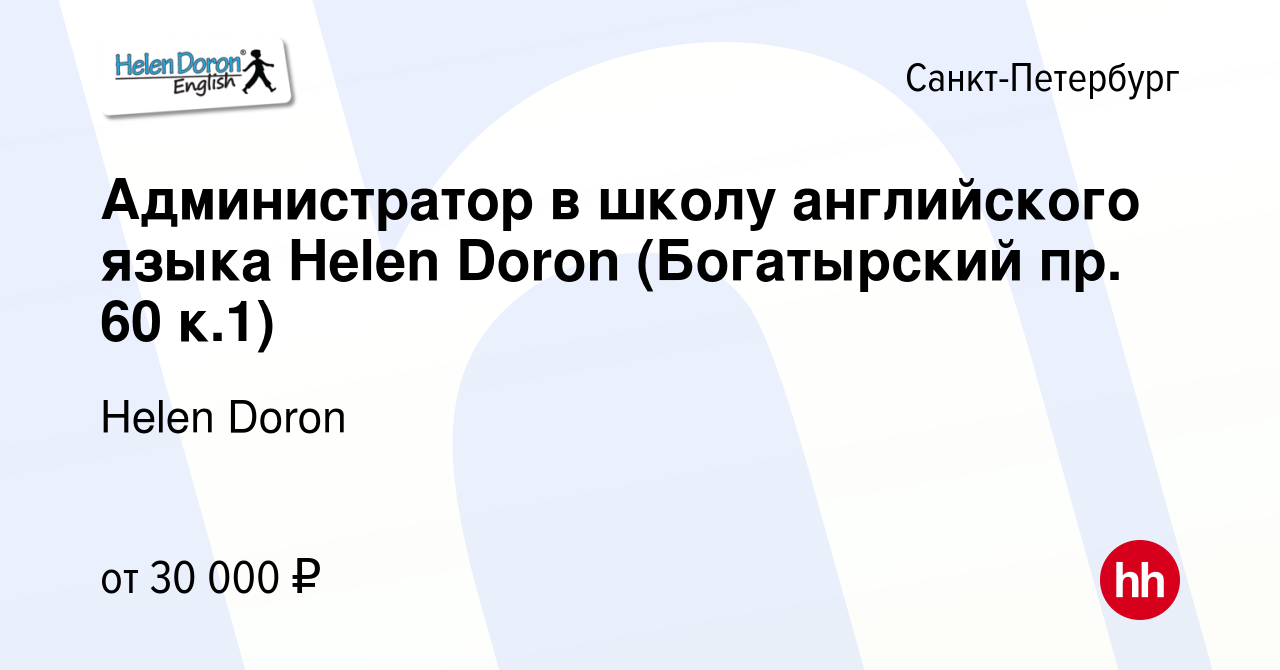 Helen Doron® English

Санкт-Петербург

Администратор в школу английского языка Helen Doron (Богатырский пр. 60 к.1)

Helen Doron

от 30 000 ₽

hh